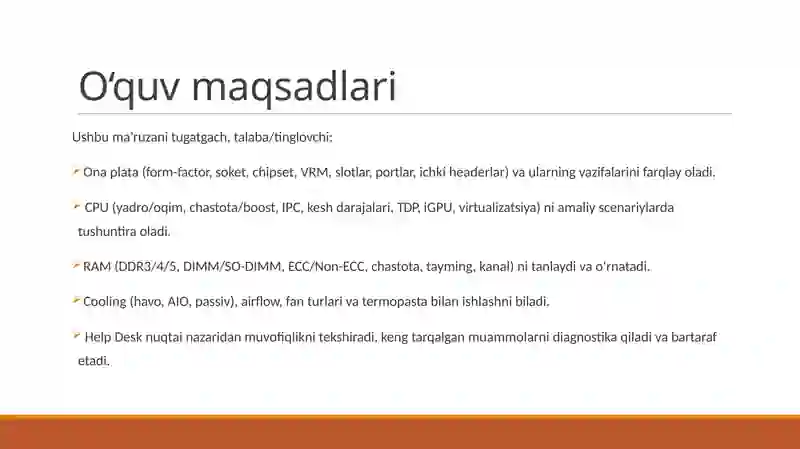 O‘quv maqsadlari

Ushbu ma’ruzani tugatgach, talaba/tinglovchi:

Ona plata (form-factor, soket, chipset, VRM, slotlar, portlar, ichki headerlar) va ularning vazifalarini farqlay oladi.

CPU (yadro/oqim, chastota/boost, IPC, kesh darajalari, TDP, iGPU, virtualizatsiya) ni amaliy scenariylarda tushuntira oladi.

RAM (DDR3/4/5, DIMM/SO-DIMM, ECC/Non-ECC, chastota, tayming, kanal) ni tanlaydi va o‘rnatadi.

Cooling (havo, AIO, passiv), airflow, fan turlari va termopasta bilan ishlashni biladi.

Help Desk nuqtai nazaridan muvofiqlikni tekshiradi, keng tarqalgan muammolarni diagnostika qiladi va bartaraf etadi.